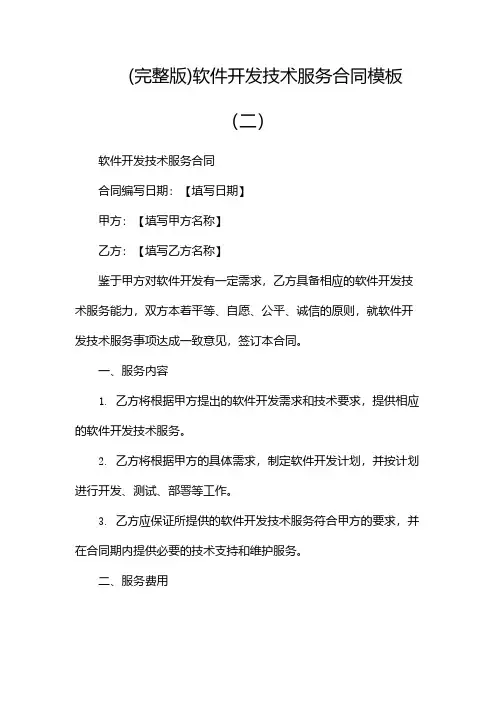 (完整版)软件开发技术服务合同模板（二）

软件开发技术服务合同

合同编写日期：【填写日期】

甲方：【填写甲方名称】

乙方：【填写乙方名称】

鉴于甲方对软件开发有一定需求，乙方具备相应的软件开发技术服务能力，双方本着平等、自愿、公平、诚信的原则，就软件开发技术服务事项达成一致意见，签订本合同。

一、服务内容

1. 乙方将根据甲方提出的软件开发需求和技术要求，提供相应的软件开发技术服务。

2. 乙方将根据甲方的具体需求，制定软件开发计划，并按计划进行开发、测试、部署等工作。

3. 乙方应保证所提供的软件开发技术服务符合甲方的要求，并在合同期内提供必要的技术支持和维护服务。

二、服务费用